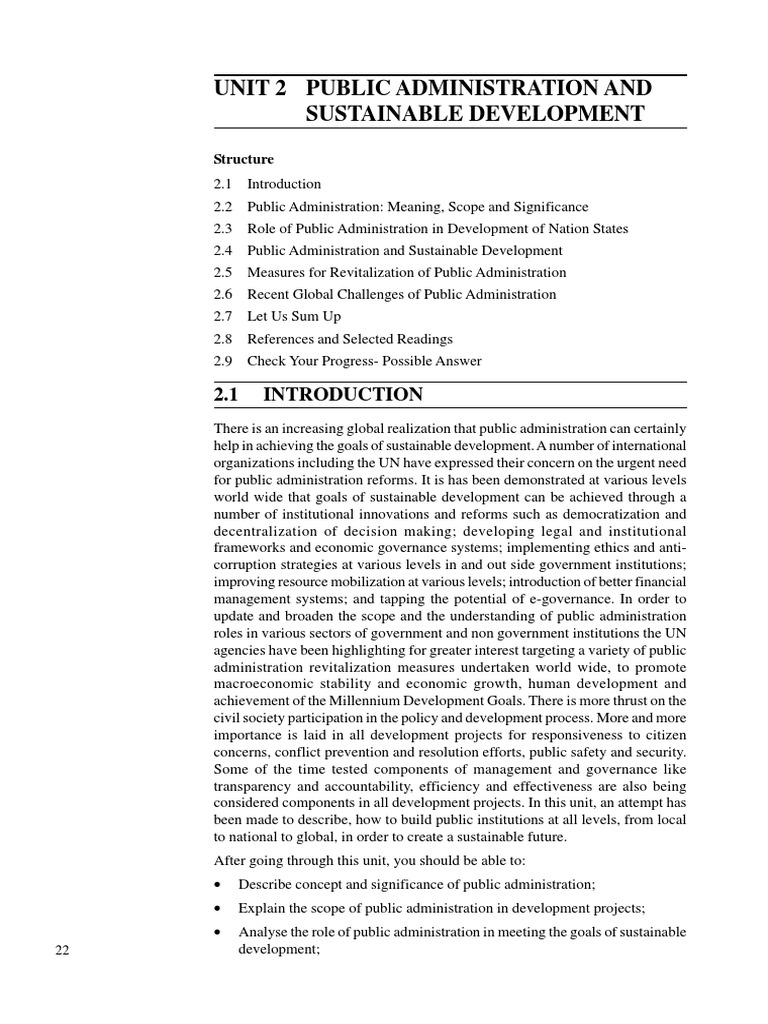 UNIT 2 PUBLIC ADMINISTRATION AND SUSTAINABLE DEVELOPMENT

Structure

2.1 Introduction
2.2 Public Administration: Meaning, Scope and Significance
2.3 Role of Public Administration in Development of Nation States
2.4 Public Administration and Sustainable Development
2.5 Measures for Revitalization of Public Administration
2.6 Recent Global Challenges of Public Administration
2.7 Let Us Sum Up
2.8 References and Selected Readings
2.9 Check Your Progress- Possible Answer

2.1 INTRODUCTION

There is an increasing global realization that public administration can certainly help in achieving the goals of sustainable development. A number of international organizations including the UN have expressed their concern on the urgent need for public administration reforms. It is has been demonstrated at various levels world wide that goals of sustainable development can be achieved through a number of institutional innovations and reforms such as democratization and decentralization of decision making; developing legal and institutional frameworks and economic governance systems; implementing ethics and anti-corruption strategies at various levels in and out side government institutions; improving resource mobilization at various levels; introduction of better financial management systems; and tapping the potential of e-governance. In order to update and broaden the scope and the understanding of public administration roles in various sectors of government and non government institutions the UN agencies have been highlighting for greater interest targeting a variety of public administration revitalization measures undertaken world wide, to promote macroeconomic stability and economic growth, human development and achievement of the Millennium Development Goals. There is more thrust on the civil society participation in the policy and development process. More and more importance is laid in all development projects for responsiveness to citizen concerns, conflict prevention and resolution efforts, public safety and security. Some of the time tested components of management and governance like transparency and accountability, efficiency and effectiveness are also being considered components in all development projects. In this unit, an attempt has been made to describe, how to build public institutions at all levels, from local to national to global, in order to create a sustainable future.

After going through this unit, you should be able to:

• Describe concept and significance of public administration;

• Explain the scope of public administration in development projects;

• Analyse the role of public administration in meeting the goals of sustainable development;

22